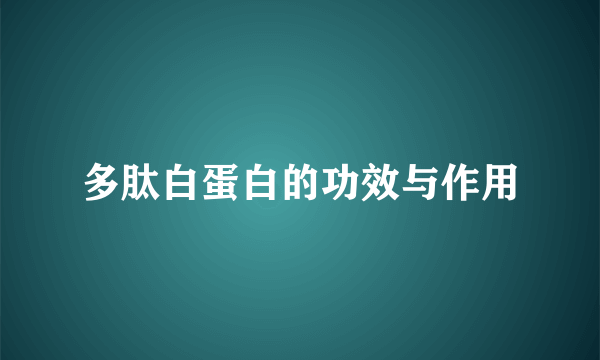 多肽白蛋白的功效与作用